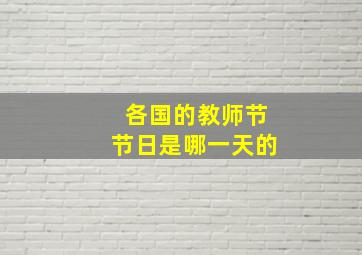 各国的教师节
节日是哪一天的